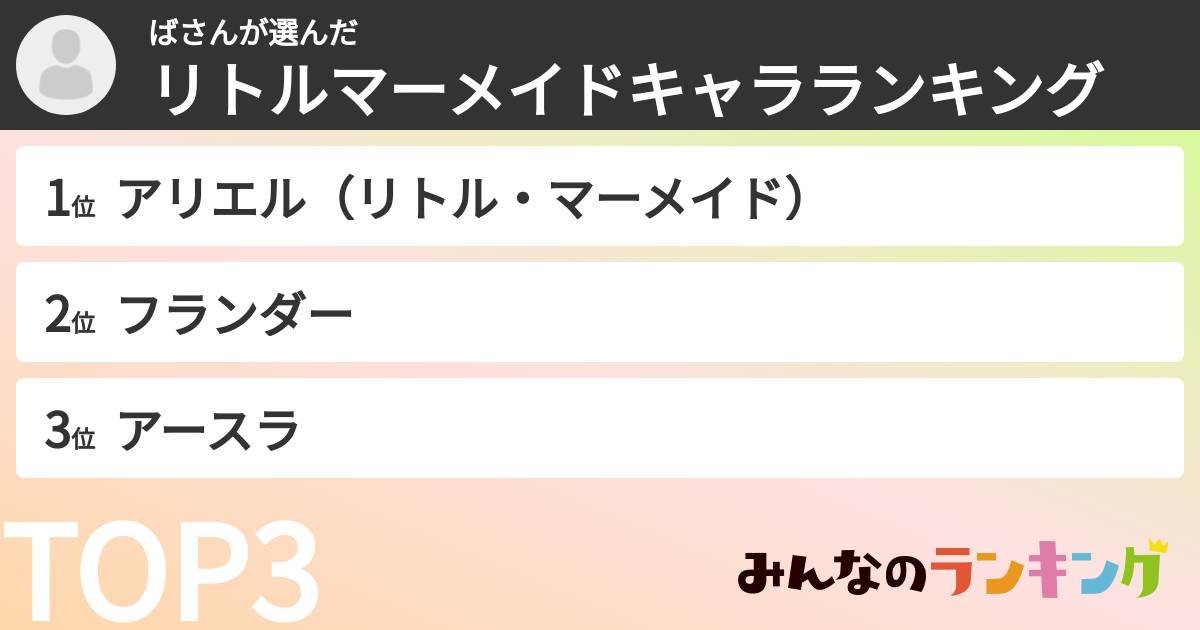 ばさんが選んだ
リトルマーメイドキャラランキング

1位 アリエル（リトル・マーメイド）

2位 フランダー

3位 アースラ

TOP3

みんなのランキング